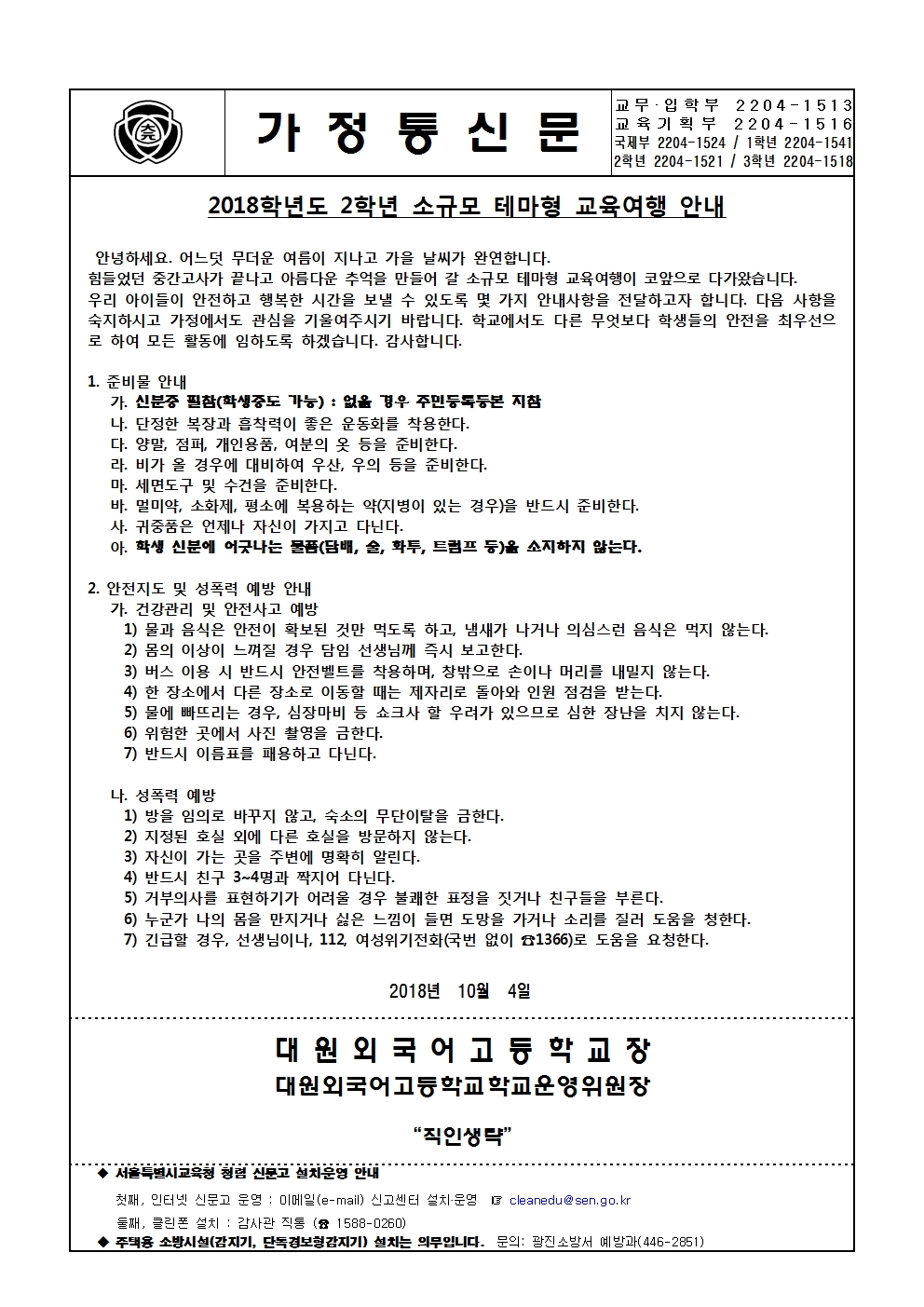 가 정 통 신 문

교무·입학부 2204-1513
교육기획부 2204-1516
국제부 2204-1524 / 1학년 2204-1541
2학년 2204-1521 / 3학년 2204-1518

2018학년도 2학년 소규모 테마형 교육여행 안내

안녕하세요. 어느덧 무더운 여름이 지나고 가을 날씨가 완연합니다.
힘들었던 중간고사가 끝나고 아름다운 추억을 만들어 갈 소규모 테마형 교육여행이 코앞으로 다가왔습니다.
우리 아이들이 안전하고 행복한 시간을 보낼 수 있도록 몇 가지 안내사항을 전달하고자 합니다. 다음 사항을 숙지하시고 가정에서도 관심을 기울여주시기 바랍니다. 학교에서도 다른 무엇보다 학생들의 안전을 최우선으로 하여 모든 활동에 임하도록 하겠습니다. 감사합니다.

1. 준비물 안내
가. 신분증 필참(학생증도 가능) : 없을 경우 주민등록등본 지참
나. 단정한 복장과 흡착력이 좋은 운동화를 착용한다.
다. 양말, 점퍼, 개인용품, 여분의 옷 등을 준비한다.
라. 비가 올 경우에 대비하여 우산, 우의 등을 준비한다.
마. 세면도구 및 수건을 준비한다.
바. 멀미약, 소화제, 평소에 복용하는 약(지병이 있는 경우)을 반드시 준비한다.
사. 귀중품은 언제나 자신이 가지고 다닌다.
아. 학생 신분에 어긋나는 물품(담배, 술, 화투, 트럼프 등)을 소지하지 않는다.

2. 안전지도 및 성폭력 예방 안내
가. 건강관리 및 안전사고 예방
1) 물과 음식은 안전이 확보된 것만 먹도록 하고, 냄새가 나거나 의심스런 음식은 먹지 않는다.
2) 몸의 이상이 느껴질 경우 담임 선생님께 즉시 보고한다.
3) 버스 이용 시 반드시 안전벨트를 착용하며, 창밖으로 손이나 머리를 내밀지 않는다.
4) 한 장소에서 다른 장소로 이동할 때는 제자리로 돌아와 인원 점검을 받는다.
5) 물에 빠뜨리는 경우, 심장마비 등 쇼크사 할 우려가 있으므로 심한 장난을 치지 않는다.
6) 위험한 곳에서 사진 촬영을 금한다.
7) 반드시 이름표를 패용하고 다닌다.

나. 성폭력 예방
1) 방을 임의로 바꾸지 않고, 숙소의 무단이탈을 금한다.
2) 지정된 호실 외에 다른 호실을 방문하지 않는다.
3) 자신이 가는 곳을 주변에 명확히 알린다.
4) 반드시 친구 3~4명과 짝지어 다닌다.
5) 거부의사를 표현하기가 어려울 경우 불쾌한 표정을 짓거나 친구들을 부른다.
6) 누군가 나의 몸을 만지거나 싫은 느낌이 들면 도망을 가거나 소리를 질러 도움을 청한다.
7) 긴급할 경우, 선생님이나, 112, 여성위기전화(국번 없이 ☎1366)로 도움을 요청한다.

2018년 10월 4일

대 원 외 국 어 고 등 학 교 장
대원외국어고등학교학교운영위원장

"직인생략"

◆ 서울특별시교육청 청렴 신문고 설치운영 안내
첫째, 인터넷 신문고 운영 : 이메일(e-mail) 신고센터 설치·운영 ☞ cleanedu@sen.go.kr
둘째, 클린폰 설치 : 감사관 직통 (☎ 1588-0260)
◆ 주택용 소방시설(감지기, 단독경보형감지기) 설치는 의무입니다. 문의: 광진소방서 예방과(446-2851)